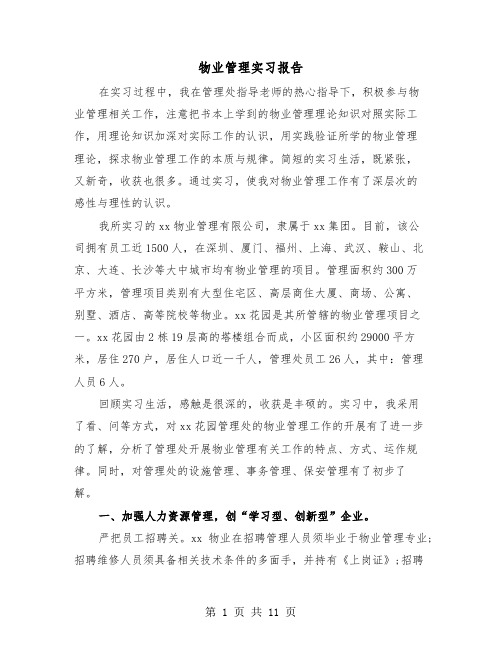 物业管理实习报告

在实习过程中，我在管理处指导老师的热心指导下，积极参与物业管理相关工作，注意把书本上学到的物业管理理论知识对照实际工作，用理论知识加深对实际工作的认识，用实践验证所学的物业管理理论，探求物业管理工作的本质与规律。简短的实习生活，既紧张，又新奇，收获也很多。通过实习，使我对物业管理工作有了深层次的感性与理性的认识。

我所实习的xx物业管理有限公司，隶属于xx集团。目前，该公司拥有员工近1500人，在深圳、厦门、福州、上海、武汉、鞍山、北京、大连、长沙等大中城市均有物业管理的项目。管理面积约300万平方米，管理项目类别有大型住宅区、高层商住大厦、商场、公寓、别墅、酒店、高等院校等物业。xx花园是其所管辖的物业管理项目之一。xx花园由2栋19层高的塔楼组合而成，小区面积约29000平方米，居住270户，居住人口近一千人，管理处员工26人，其中：管理人员6人。

回顾实习生活，感触是很深的，收获是丰硕的。实习中，我采用了看、问等方式，对xx花园管理处的物业管理工作的开展有了进一步的了解，分析了管理处开展物业管理有关工作的特点、方式、运作规律。同时，对管理处的设施管理、事务管理、保安管理有了初步了解。

一、加强人力资源管理，创“学习型、创新型”企业。

严把员工招聘关。xx 物业在招聘管理人员须毕业于物业管理专业；招聘维修人员须具备相关技术条件的多面手，并持有《上岗证》；招聘

第 1 页 共 11 页